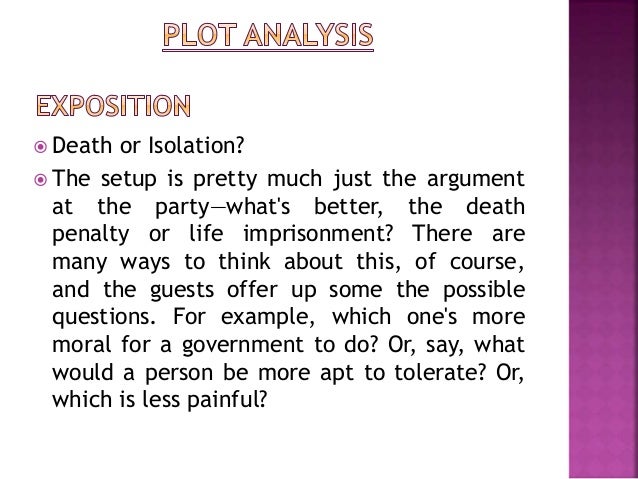 PLOT ANALYSIS

EXPOSITION

• Death or Isolation?

• The setup is pretty much just the argument at the party—what's better, the death penalty or life imprisonment? There are many ways to think about this, of course, and the guests offer up some the possible questions. For example, which one's more moral for a government to do? Or, say, what would a person be more apt to tolerate? Or, which is less painful?